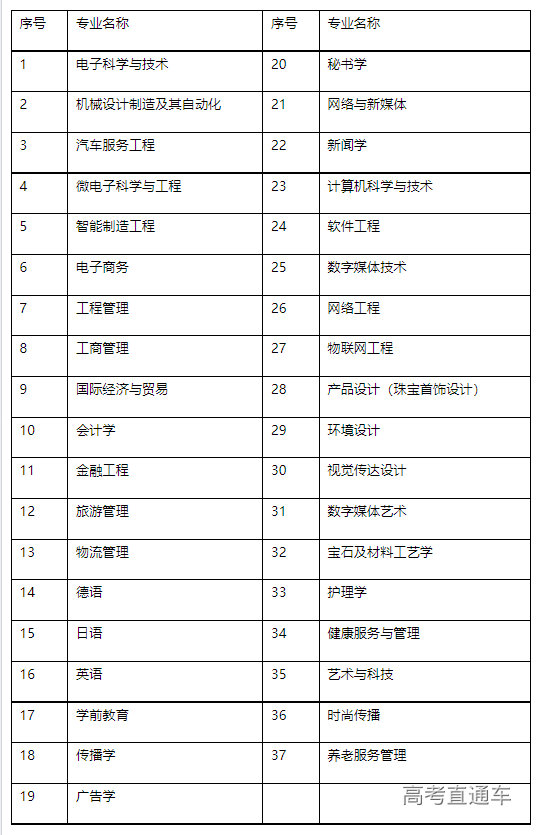 | 序号 | 专业名称 | 序号 | 专业名称 |
|---|---|---|---|
| 1 | 电子科学与技术 | 20 | 秘书学 |
| 2 | 机械设计制造及其自动化 | 21 | 网络与新媒体 |
| 3 | 汽车服务工程 | 22 | 新闻学 |
| 4 | 微电子科学与工程 | 23 | 计算机科学与技术 |
| 5 | 智能制造工程 | 24 | 软件工程 |
| 6 | 电子商务 | 25 | 数字媒体技术 |
| 7 | 工程管理 | 26 | 网络工程 |
| 8 | 工商管理 | 27 | 物联网工程 |
| 9 | 国际经济与贸易 | 28 | 产品设计（珠宝首饰设计） |
| 10 | 会计学 | 29 | 环境设计 |
| 11 | 金融工程 | 30 | 视觉传达设计 |
| 12 | 旅游管理 | 31 | 数字媒体艺术 |
| 13 | 物流管理 | 32 | 宝石及材料工艺学 |
| 14 | 德语 | 33 | 护理学 |
| 15 | 日语 | 34 | 健康服务与管理 |
| 16 | 英语 | 35 | 艺术与科技 |
| 17 | 学前教育 | 36 | 时尚传播 |
| 18 | 传播学 | 37 | 养老服务管理 |
| 19 | 广告学 | | |

高考直通车